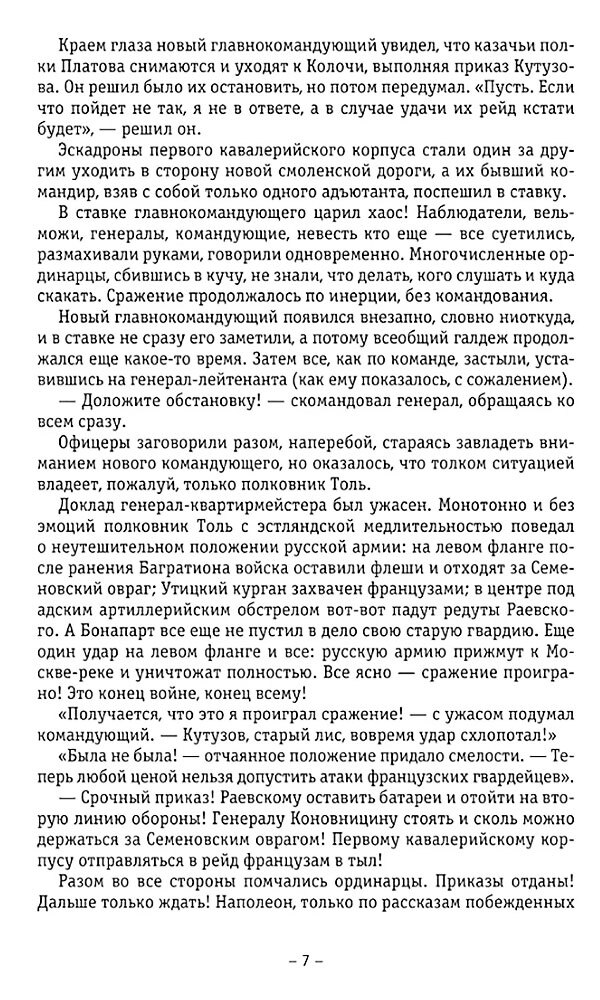 Краем глаза новый главнокомандующий увидел, что казачьи полки Платова снимаются и уходят к Колочи, выполняя приказ Кутузова. Он решил было их остановить, но потом передумал. «Пусть. Если что пойдет не так, я не в ответе, а в случае удачи их рейд кстати будет», — решил он.

Эскадроны первого кавалерийского корпуса стали один за другим уходить в сторону новой смоленской дороги, а их бывший командир, взяв с собой только одного адъютанта, поспешил в ставку.

В ставке главнокомандующего царил хаос! Наблюдатели, вельможи, генералы, командующие, невесть кто еще — все суетились, размахивали руками, говорили одновременно. Многочисленные ординарцы, сбившись в кучу, не знали, что делать, кого слушать и куда скакать. Сражение продолжалось по инерции, без командования.

Новый главнокомандующий появился внезапно, словно ниоткуда, и в ставке не сразу его заметили, а потому всеобщий галдеж продолжался еще какое-то время. Затем все, как по команде, застыли, уставившись на генерал-лейтенанта (как ему показалось, с сожалением).

— Доложите обстановку! — скомандовал генерал, обращаясь ко всем сразу.

Офицеры заговорили разом, наперебой, стараясь завладеть вниманием нового командующего, но оказалось, что толком ситуацией владеет, пожалуй, только полковник Толь.

Доклад генерал-квартирмейстера был ужасен. Монотонно и без эмоций полковник Толь с эстляндской медлительностью поведал о неутешительном положении русской армии: на левом фланге после ранения Багратиона войска оставили флеши и отходят за Семеновский овраг; Утицкий курган захвачен французами; в центре под адским артиллерийским обстрелом вот-вот падут редуты Раевского. А Бонапарт все еще не пустил в дело свою старую гвардию. Еще один удар на левом фланге и все: русскую армию прижмут к Москве-реке и уничтожат полностью. Все ясно — сражение проиграно! Это конец войне, конец всему!

«Получается, что это я проиграл сражение! — с ужасом подумал командующий. — Кутузов, старый лис, вовремя удар схлопотал!»

«Была не была! — отчаянное положение придало смелости. — Теперь любой ценой нельзя допустить атаки французских гвардейцев».

— Срочный приказ! Раевскому оставить батареи и отойти на вторую линию обороны! Генералу Коновницину стоять и сколь можно держаться за Семеновским оврагом! Первому кавалерийскому корпусу отправляться в рейд французам в тыл!

Разом во все стороны помчались ординарцы. Приказы отданы! Дальше только ждать! Наполеон, только по рассказам побежденных

– 7 –